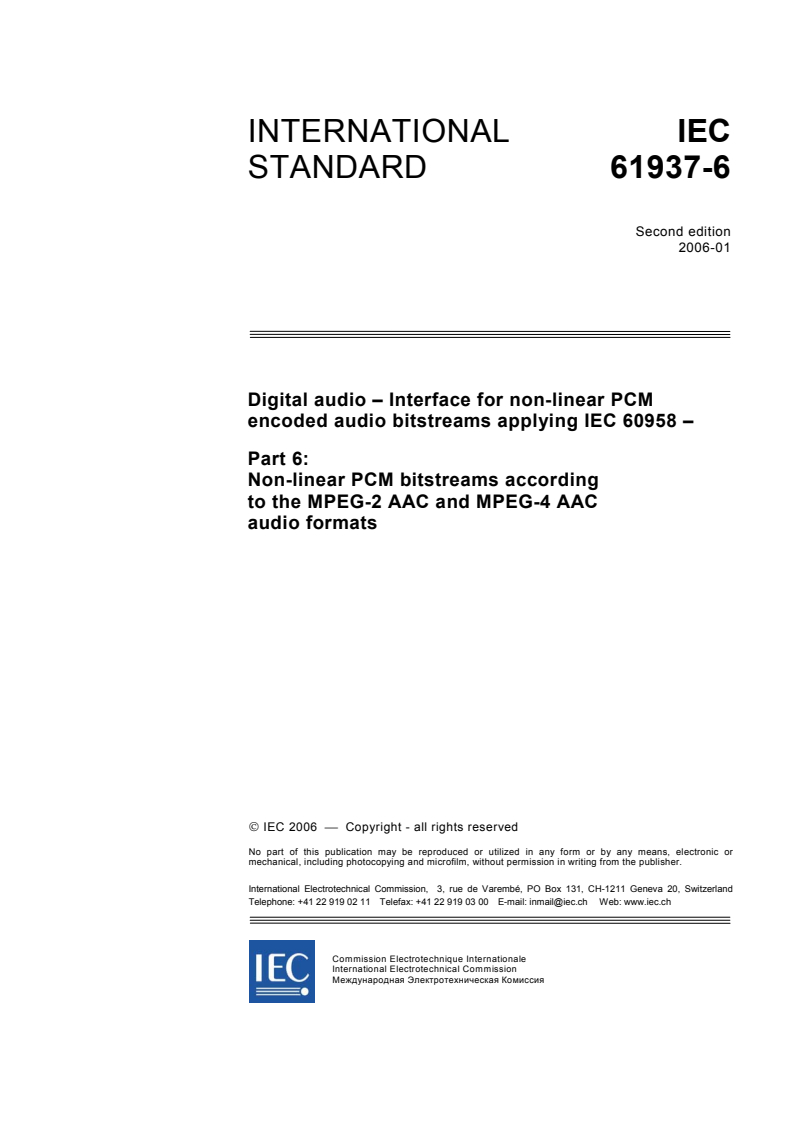 INTERNATIONAL STANDARD

IEC 61937-6

Second edition
2006-01

Digital audio – Interface for non-linear PCM encoded audio bitstreams applying IEC 60958 –

Part 6:
Non-linear PCM bitstreams according to the MPEG-2 AAC and MPEG-4 AAC audio formats

© IEC 2006 — Copyright - all rights reserved

No part of this publication may be reproduced or utilized in any form or by any means, electronic or mechanical, including photocopying and microfilm, without permission in writing from the publisher.

International Electrotechnical Commission, 3, rue de Varembé, PO Box 131, CH-1211 Geneva 20, Switzerland
Telephone: +41 22 919 02 11 Telefax: +41 22 919 03 00 E-mail: inmail@iec.ch Web: www.iec.ch

IEC

Commission Electrotechnique Internationale
International Electrotechnical Commission
Международная Электротехническая Комиссия